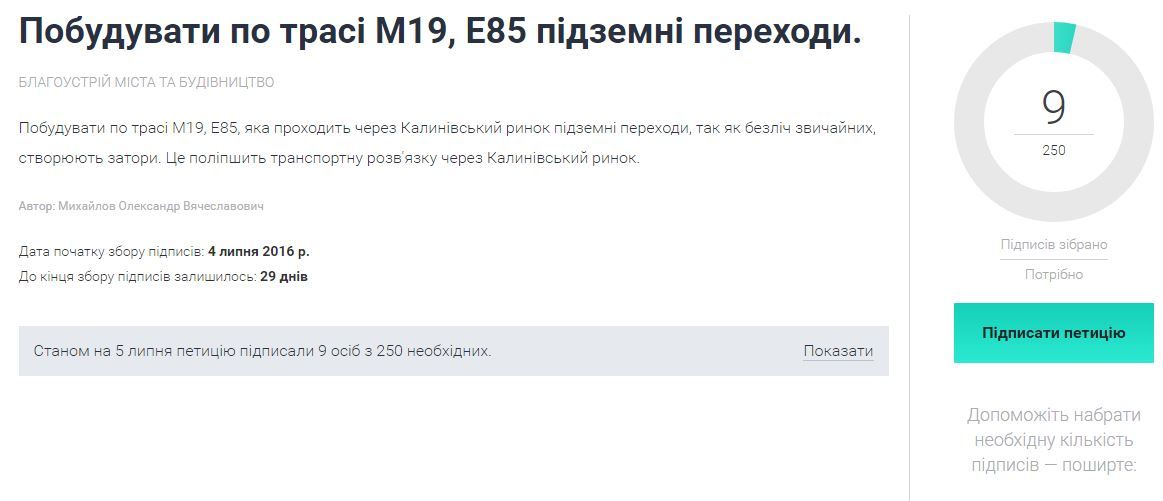 Побудувати по трасі М19, Е85 підземні переходи.

БЛАГОУСТРІЙ МІСТА ТА БУДІВНИЦТВО

Побудувати по трасі М19, Е85, яка проходить через Калинівський ринок підземні переходи, так як безліч звичайних, створюють затори. Це поліпшить транспортну розв'язку через Калинівський ринок.

Автор: Михайлов Олександр Вячеславович

Дата початку збору підписів: 4 липня 2016 р.
До кінця збору підписів залишилось: 29 днів

Станом на 5 липня петицію підписали 9 осіб з 250 необхідних.

Показати

9
250

Підписів зібрано
Потрібно

Підписати петицію

Допоможіть набрати необхідну кількість підписів — поширте: